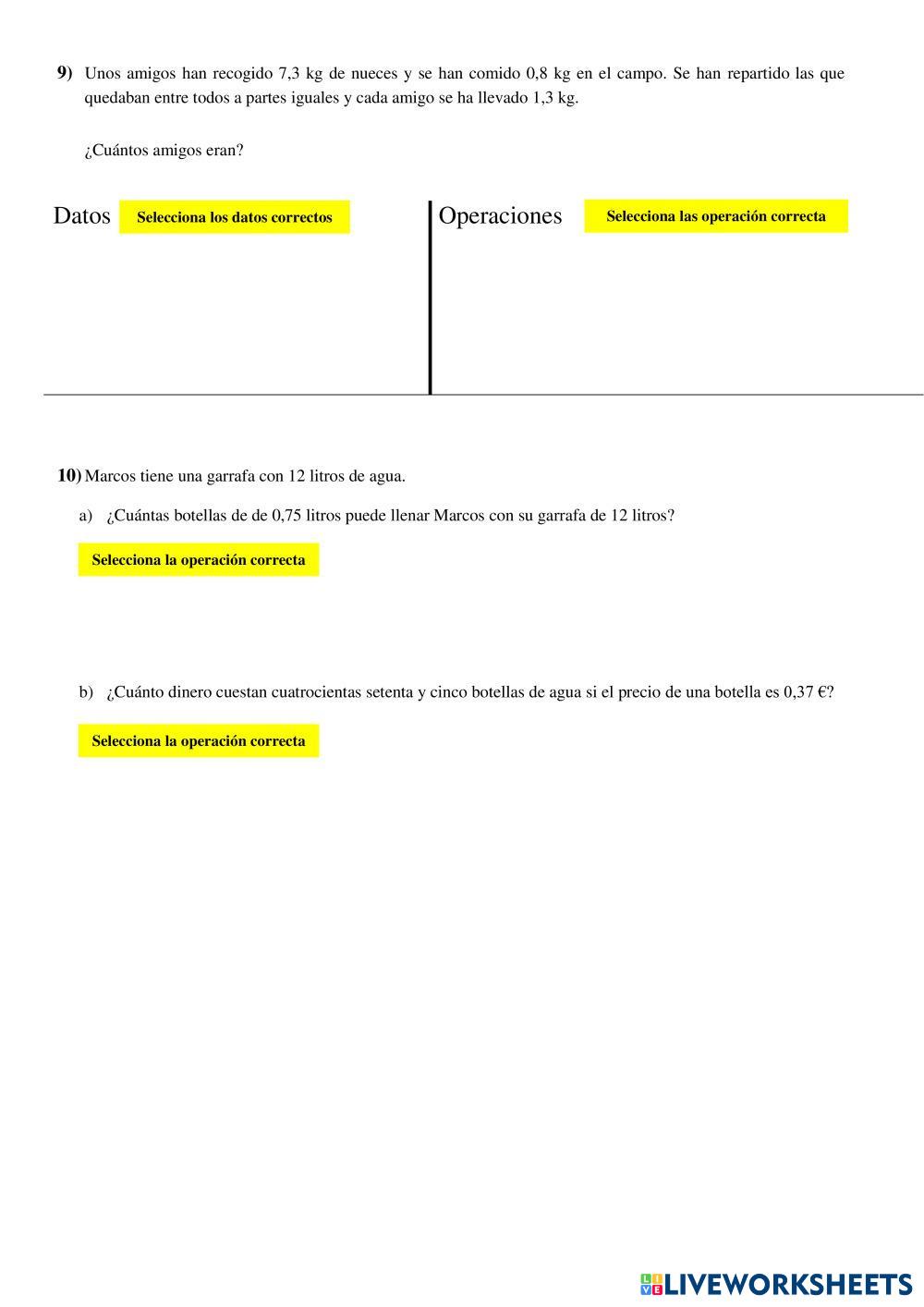 9) Unos amigos han recogido 7,3 kg de nueces y se han comido 0,8 kg en el campo. Se han repartido las que quedaban entre todos a partes iguales y cada amigo se ha llevado 1,3 kg.

¿Cuántos amigos eran?

Datos Selecciona los datos correctos

Operaciones Selecciona las operación correcta

10) Marcos tiene una garrafa con 12 litros de agua.

a) ¿Cuántas botellas de de 0,75 litros puede llenar Marcos con su garrafa de 12 litros?

Selecciona la operación correcta

b) ¿Cuánto dinero cuestan cuatrocientas setenta y cinco botellas de agua si el precio de una botella es 0,37 €?

Selecciona la operación correcta

LIVEWORKSHEETS